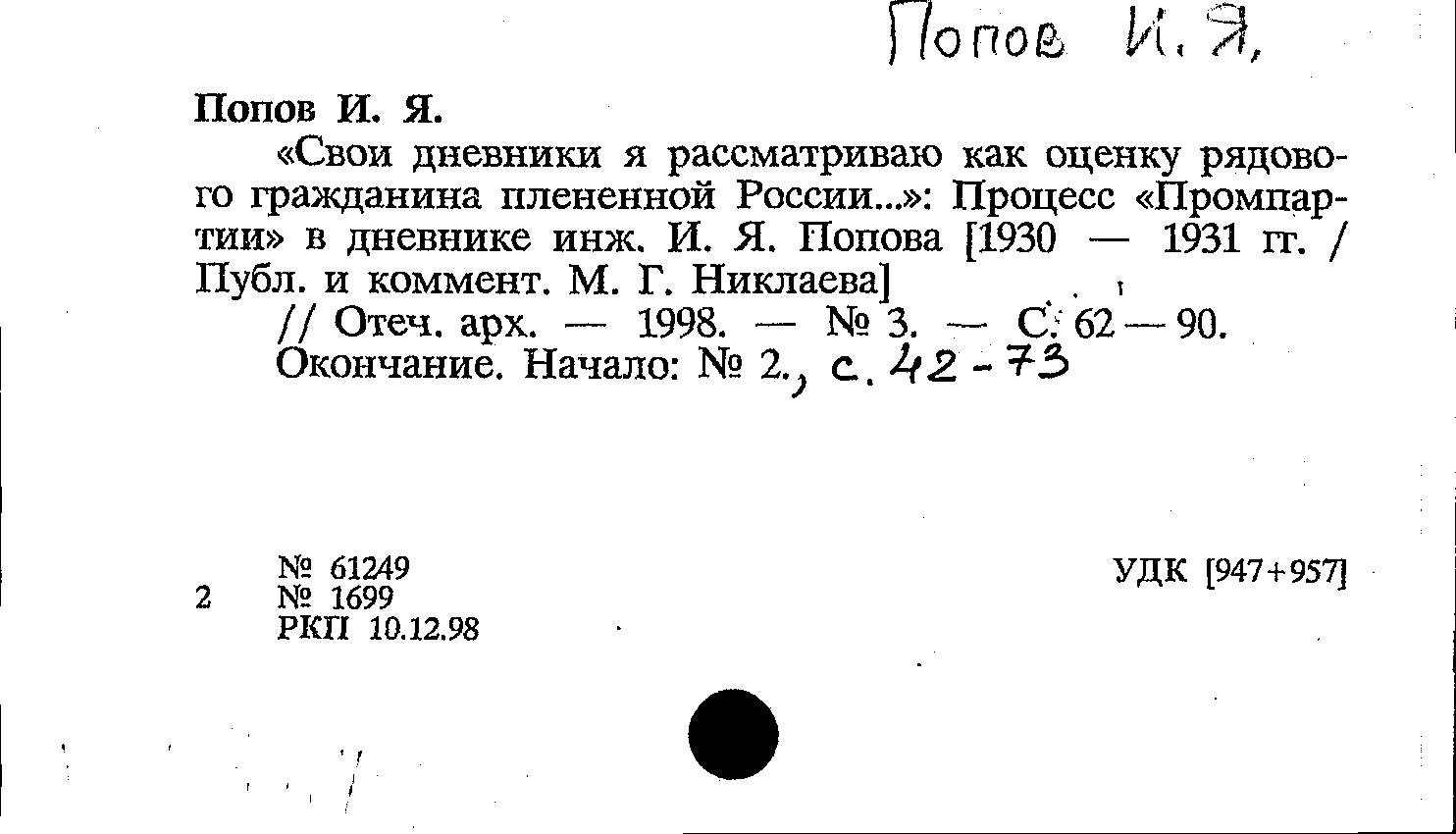 Попов И. Я.

Попов И. Я.

«Свои дневники я рассматриваю как оценку рядового гражданина плененной России...»: Процесс «Промпартии» в дневнике инж. И. Я. Попова [1930 — 1931 гг. / Публ. и коммент. М. Г. Никлаева]

// Отеч. арх. — 1998. — № 3. — С. 62 — 90. Окончание. Начало: № 2., с. 42 - 73

№ 61249
2 № 1699
РКП 10.12.98

УДК [947+957]